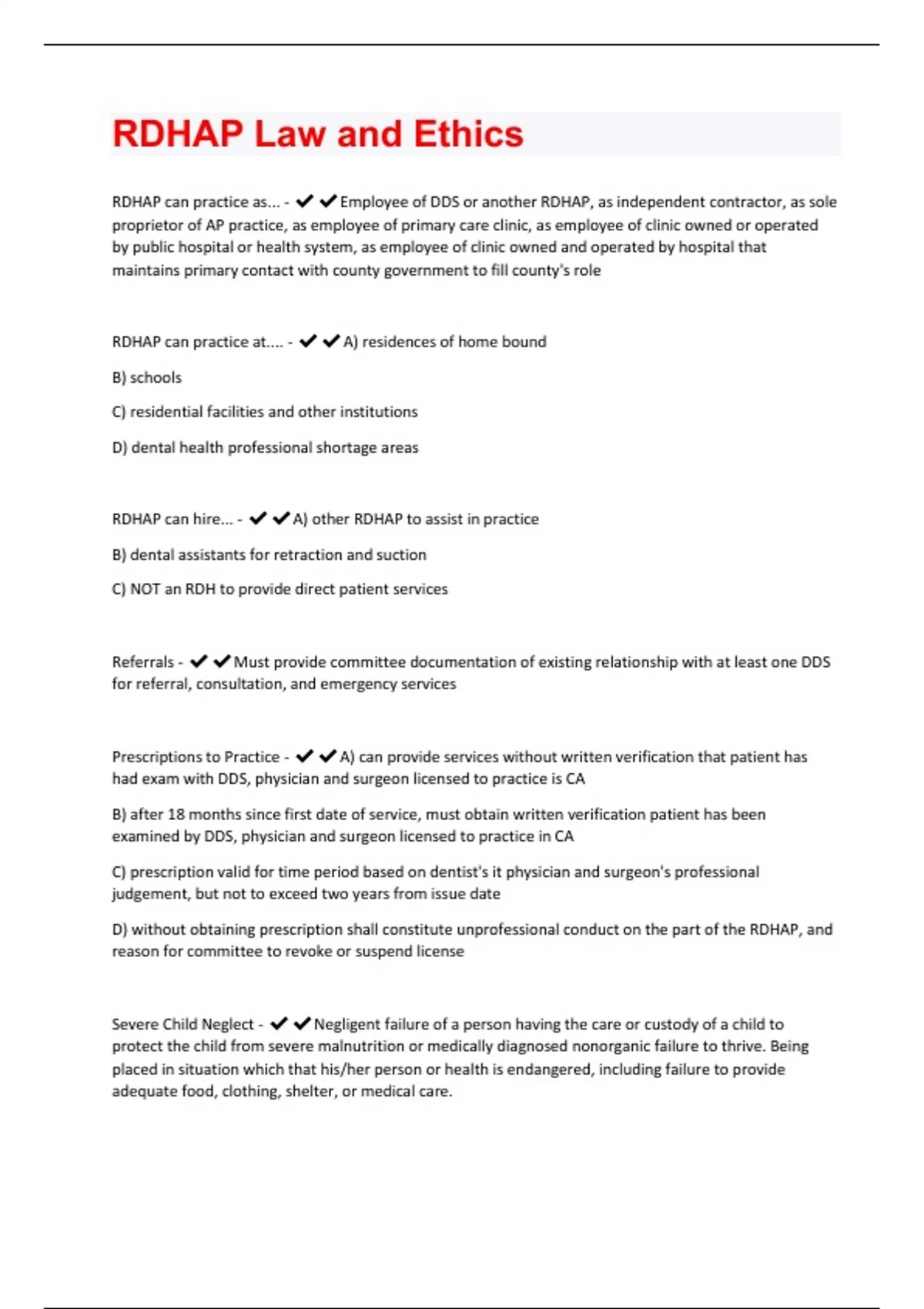 RDHAP Law and Ethics

RDHAP can practice as... - ✔✔Employee of DDS or another RDHAP, as independent contractor, as sole proprietor of AP practice, as employee of primary care clinic, as employee of clinic owned or operated by public hospital or health system, as employee of clinic owned and operated by hospital that maintains primary contact with county government to fill county's role

RDHAP can practice at.... - ✔✔A) residences of home bound

B) schools

C) residential facilities and other institutions

D) dental health professional shortage areas

RDHAP can hire... - ✔✔A) other RDHAP to assist in practice

B) dental assistants for retraction and suction

C) NOT an RDH to provide direct patient services

Referrals - ✔✔Must provide committee documentation of existing relationship with at least one DDS for referral, consultation, and emergency services

Prescriptions to Practice - ✔✔A) can provide services without written verification that patient has had exam with DDS, physician and surgeon licensed to practice is CA

B) after 18 months since first date of service, must obtain written verification patient has been examined by DDS, physician and surgeon licensed to practice in CA

C) prescription valid for time period based on dentist's it physician and surgeon's professional judgement, but not to exceed two years from issue date

D) without obtaining prescription shall constitute unprofessional conduct on the part of the RDHAP, and reason for committee to revoke or suspend license

Severe Child Neglect - ✔✔Negligent failure of a person having the care or custody of a child to protect the child from severe malnutrition or medically diagnosed nonorganic failure to thrive. Being placed in situation which that his/her person or health is endangered, including failure to provide adequate food, clothing, shelter, or medical care.